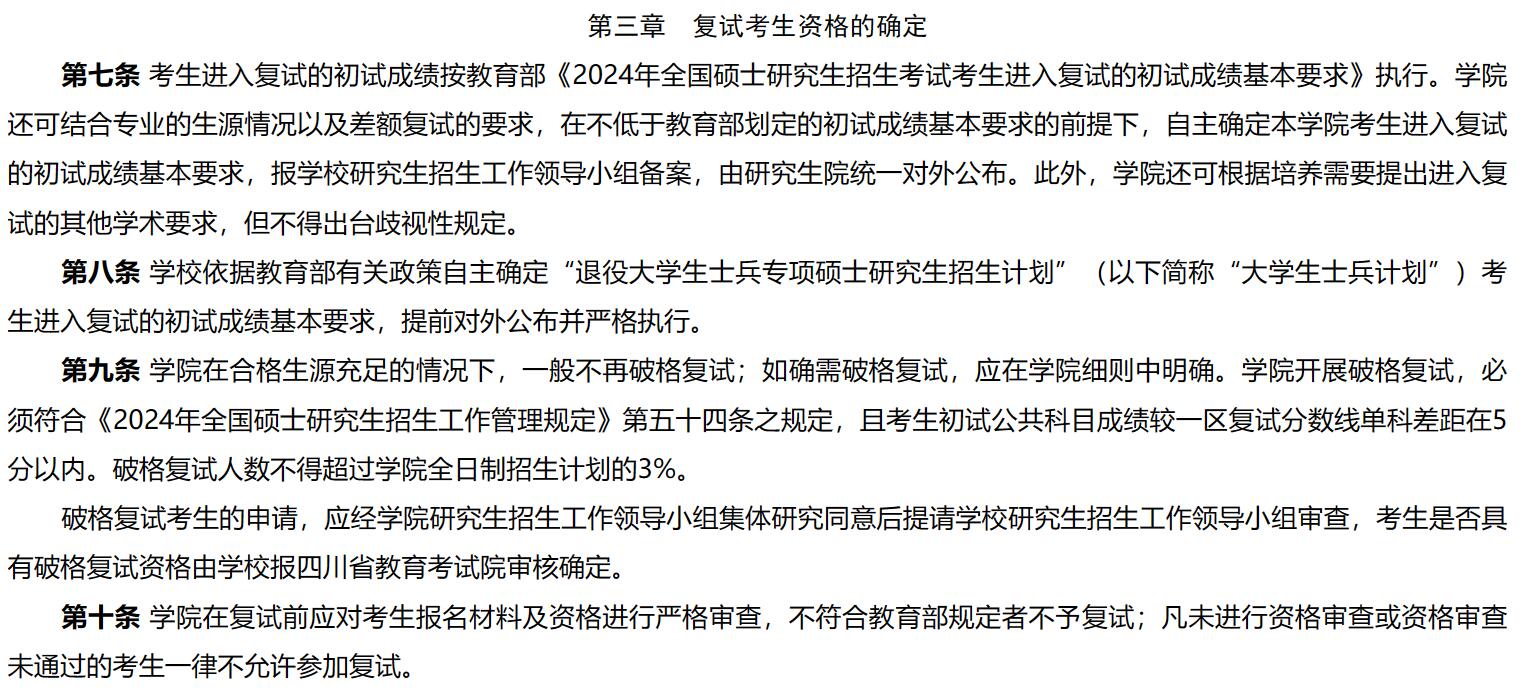 第三章　复试考生资格的确定

第七条 考生进入复试的初试成绩按教育部《2024年全国硕士研究生招生考试考生进入复试的初试成绩基本要求》执行。学院还可结合专业的生源情况以及差额复试的要求，在不低于教育部划定的初试成绩基本要求的前提下，自主确定本学院考生进入复试的初试成绩基本要求，报学校研究生招生工作领导小组备案，由研究生院统一对外公布。此外，学院还可根据培养需要提出进入复试的其他学术要求，但不得出台歧视性规定。

第八条 学校依据教育部有关政策自主确定“退役大学生士兵专项硕士研究生招生计划”（以下简称“大学生士兵计划”）考生进入复试的初试成绩基本要求，提前对外公布并严格执行。

第九条 学院在合格生源充足的情况下，一般不再破格复试；如确需破格复试，应在学院细则中明确。学院开展破格复试，必须符合《2024年全国硕士研究生招生工作管理规定》第五十四条之规定，且考生初试公共科目成绩较一区复试分数线单科差距在5分以内。破格复试人数不得超过学院全日制招生计划的3%。

破格复试考生的申请，应经学院研究生招生工作领导小组集体研究同意后提请学校研究生招生工作领导小组审查，考生是否具有破格复试资格由学校报四川省教育考试院审核确定。

第十条 学院在复试前应对考生报名材料及资格进行严格审查，不符合教育部规定者不予复试；凡未进行资格审查或资格审查未通过的考生一律不允许参加复试。